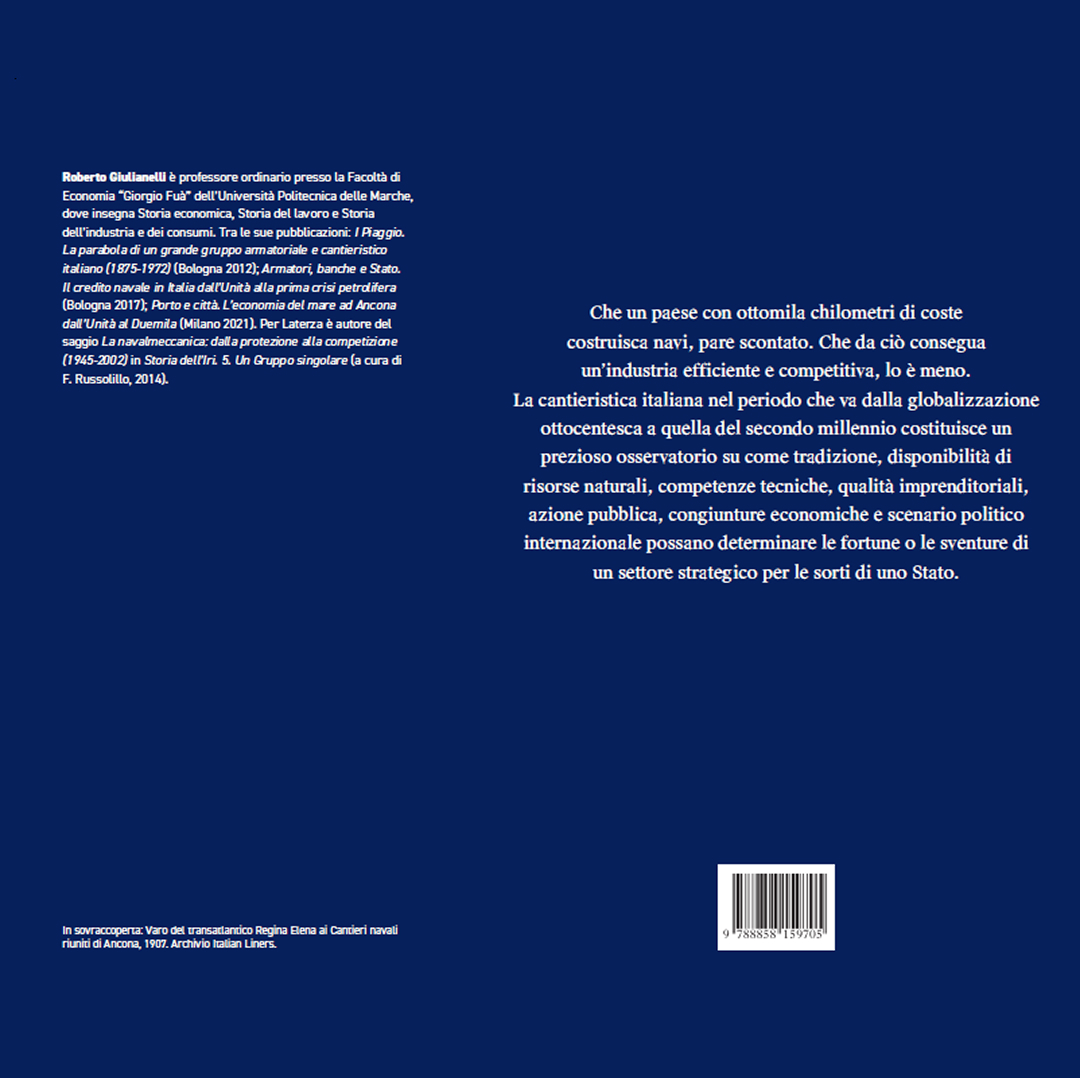 Roberto Giulianelli è professore ordinario presso la Facoltà di Economia "Giorgio Fuà" dell'Università Politecnica delle Marche, dove insegna Storia economica, Storia del lavoro e Storia dell'industria e dei consumi. Tra le sue pubblicazioni: I Piaggio. La parabola di un grande gruppo armatoriale e cantieristico italiano (1875-1972) (Bologna 2012); Armatori, banche e Stato. Il credito navale in Italia dall'Unità alla prima crisi petrolifera (Bologna 2017); Porto e città. L'economia del mare ad Ancona dall'Unità al Duemila (Milano 2021). Per Laterza è autore del saggio La navalmeccanica: dalla protezione alla competizione (1945-2002) in Storia dell'Iri. 5. Un Gruppo singolare (a cura di F. Russolillo, 2014).

In sovraccoperta: Varo del transatlantico Regina Elena ai Cantieri navali riuniti di Ancona, 1907. Archivio Italian Liners.

Che un paese con ottomila chilometri di coste costruisca navi, pare scontato. Che da ciò consegua un'industria efficiente e competitiva, lo è meno. La cantieristica italiana nel periodo che va dalla globalizzazione ottocentesca a quella del secondo millennio costituisce un prezioso osservatorio su come tradizione, disponibilità di risorse naturali, competenze tecniche, qualità imprenditoriali, azione pubblica, congiunture economiche e scenario politico internazionale possano determinare le fortune o le sventure di un settore strategico per le sorti di uno Stato.

9 788858 159705